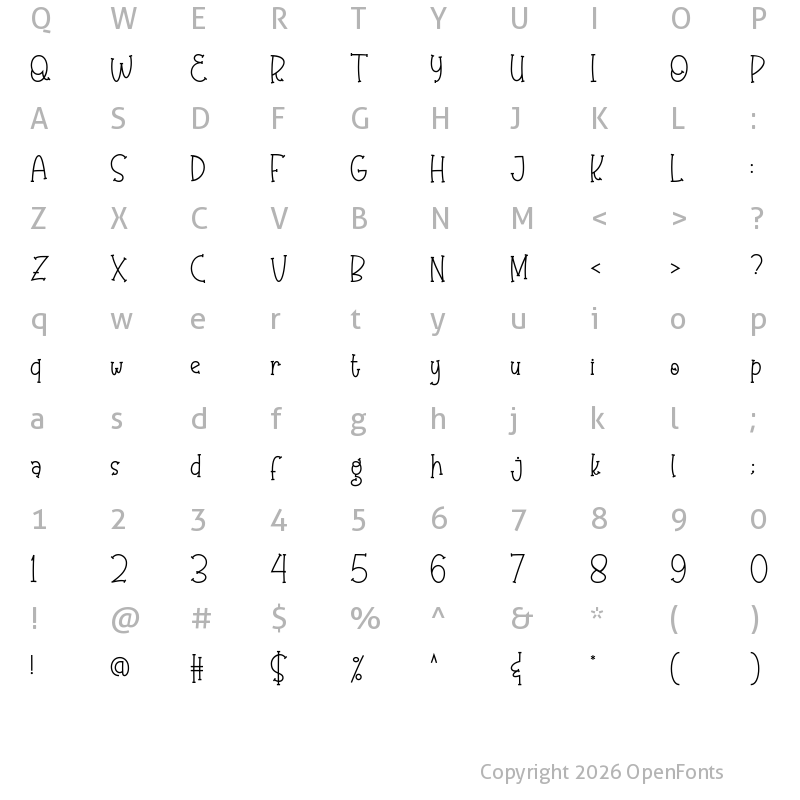 Q W E R T Y U I O P
Q W E R T Y U I O P
A S D F G H J K L :
A S D F G H J K L :
Z X C V B N M < > ?
Z X C V B N M < > ?
q w e r t y u i o p
q w e r t y u i o p
a s d f g h j k l ;
a s d f g h j k l ;
1 2 3 4 5 6 7 8 9 0
1 2 3 4 5 6 7 8 9 0
! @ # $ % ^ & * ( )
! @ # $ % ^ & * ( )

Copyright 2026 OpenFonts